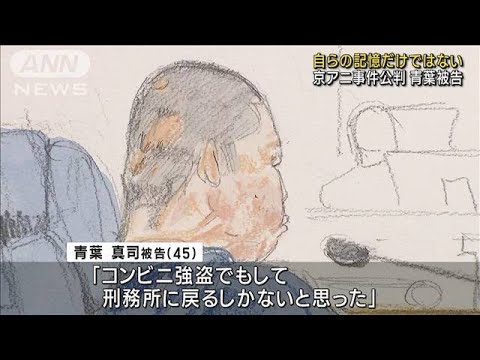 ANN NEWS

自らの記憶だけではない
京アニ事件公判 青葉被告

青葉 真司被告(45)

「コンビニ強盗でもして
刑務所に戻るしかないと思った」